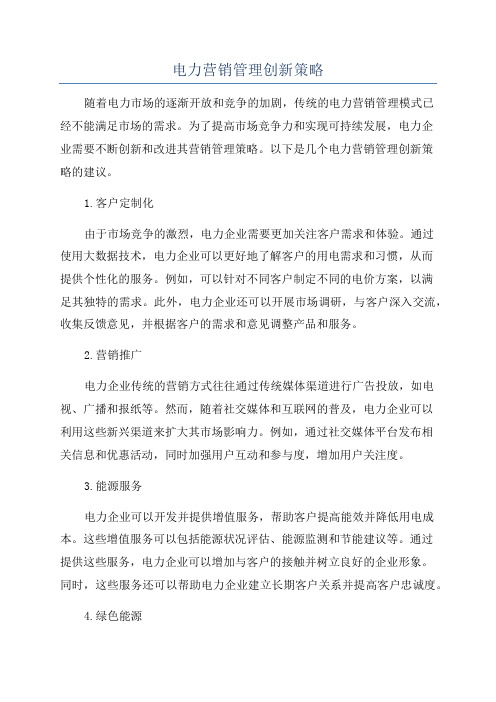 电力营销管理创新策略

随着电力市场的逐渐开放和竞争的加剧，传统的电力营销管理模式已经不能满足市场的需求。为了提高市场竞争力和实现可持续发展，电力企业需要不断创新和改进其营销管理策略。以下是几个电力营销管理创新策略的建议。

1.客户定制化

由于市场竞争的激烈，电力企业需要更加关注客户需求和体验。通过使用大数据技术，电力企业可以更好地了解客户的用电需求和习惯，从而提供个性化的服务。例如，可以针对不同客户制定不同的电价方案，以满足其独特的需求。此外，电力企业还可以开展市场调研，与客户深入交流，收集反馈意见，并根据客户的需求和意见调整产品和服务。

2.营销推广

电力企业传统的营销方式往往通过传统媒体渠道进行广告投放，如电视、广播和报纸等。然而，随着社交媒体和互联网的普及，电力企业可以利用这些新兴渠道来扩大其市场影响力。例如，通过社交媒体平台发布相关信息和优惠活动，同时加强用户互动和参与度，增加用户关注度。

3.能源服务

电力企业可以开发并提供增值服务，帮助客户提高能效并降低用电成本。这些增值服务可以包括能源状况评估、能源监测和节能建议等。通过提供这些服务，电力企业可以增加与客户的接触并树立良好的企业形象。同时，这些服务还可以帮助电力企业建立长期客户关系并提高客户忠诚度。

4.绿色能源